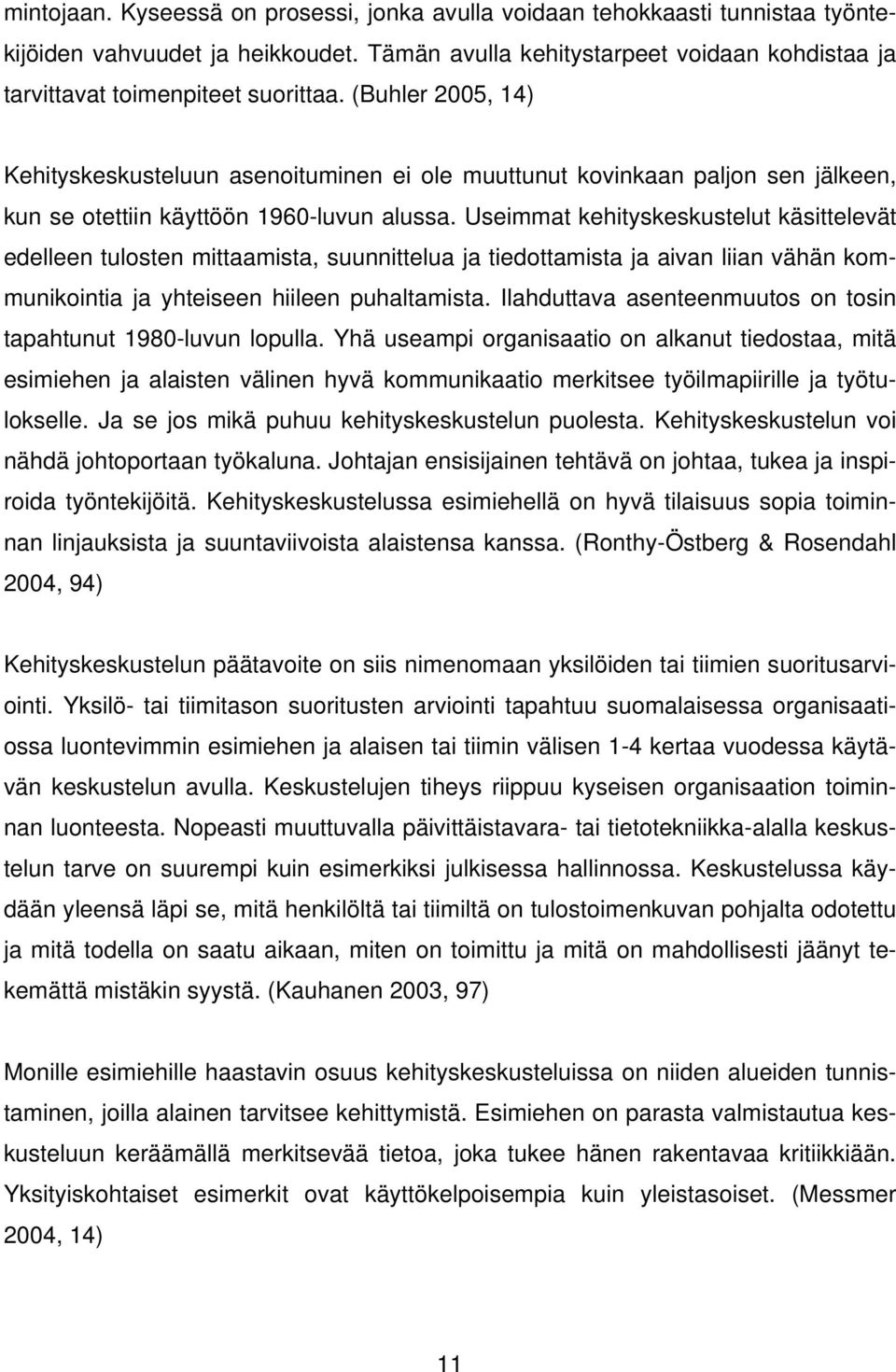 mintojaan. Kyseessä on prosessi, jonka avulla voidaan tehokkaasti tunnistaa työntekijöiden vahvuudet ja heikkoudet. Tämän avulla kehitystarpeet voidaan kohdistaa ja tarvittavat toimenpiteet suorittaa. (Buhler 2005, 14)

Kehityskeskusteluun asenoituminen ei ole muuttunut kovinkaan paljon sen jälkeen, kun se otettiin käyttöön 1960-luvun alussa. Useimmat kehityskeskustelut käsittelevät edelleen tulosten mittaamista, suunnittelua ja tiedottamista ja aivan liian vähän kommunikointia ja yhteiseen hiileen puhaltamista. Ilahduttava asenteenmuutos on tosin tapahtunut 1980-luvun lopulla. Yhä useampi organisaatio on alkanut tiedostaa, mitä esimiehen ja alaisten välinen hyvä kommunikaatio merkitsee työilmapiirille ja työtulokselle. Ja se jos mikä puhuu kehityskeskustelun puolesta. Kehityskeskustelun voi nähdä johtoportaan työkaluna. Johtajan ensisijainen tehtävä on johtaa, tukea ja inspiroida työntekijöitä. Kehityskeskustelussa esimiehellä on hyvä tilaisuus sopia toiminnan linjauksista ja suuntaviivoista alaistensa kanssa. (Ronthy-Östberg & Rosendahl 2004, 94)

Kehityskeskustelun päätavoite on siis nimenomaan yksilöiden tai tiimien suoritusarviointi. Yksilö- tai tiimitason suoritusten arviointi tapahtuu suomalaisessa organisaatiossa luontevimmin esimiehen ja alaisen tai tiimin välisen 1-4 kertaa vuodessa käytävän keskustelun avulla. Keskustelujen tiheys riippuu kyseisen organisaation toiminnan luonteesta. Nopeasti muuttuvalla päivittäistavara- tai tietotekniikka-alalla keskustelun tarve on suurempi kuin esimerkiksi julkisessa hallinnossa. Keskustelussa käydään yleensä läpi se, mitä henkilöltä tai tiimiltä on tulostoimenkuvan pohjalta odotettu ja mitä todella on saatu aikaan, miten on toimittu ja mitä on mahdollisesti jäänyt tekemättä mistäkin syystä. (Kauhanen 2003, 97)

Monille esimiehille haastavin osuus kehityskeskusteluissa on niiden alueiden tunnistaminen, joilla alainen tarvitsee kehittymistä. Esimiehen on parasta valmistautua keskusteluun keräämällä merkitsevää tietoa, joka tukee hänen rakentavaa kritiikkiään. Yksityiskohtaiset esimerkit ovat käyttökelpoisempia kuin yleistasoiset. (Messmer 2004, 14)

11